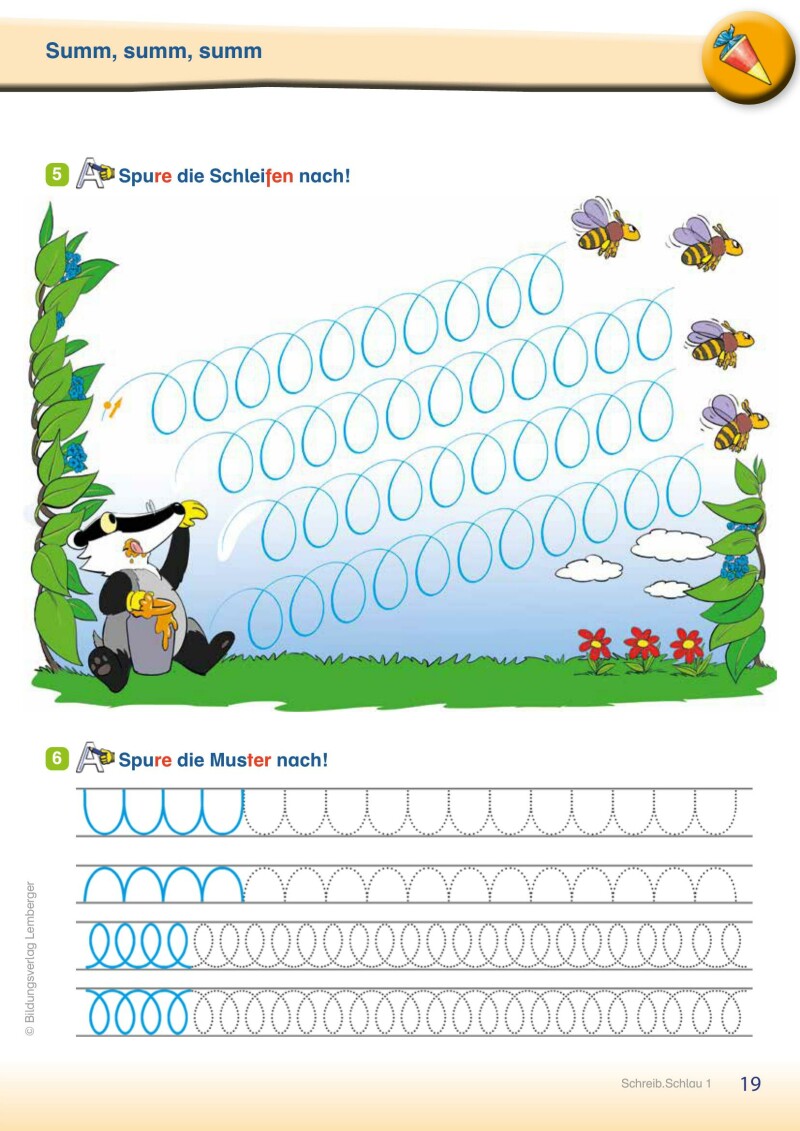 Summ, summ, summ

5 Spure die Schleifen nach!

6 Spure die Muster nach!

© Bildungsverlag Lemberger

Schreib.Schlau 1 19